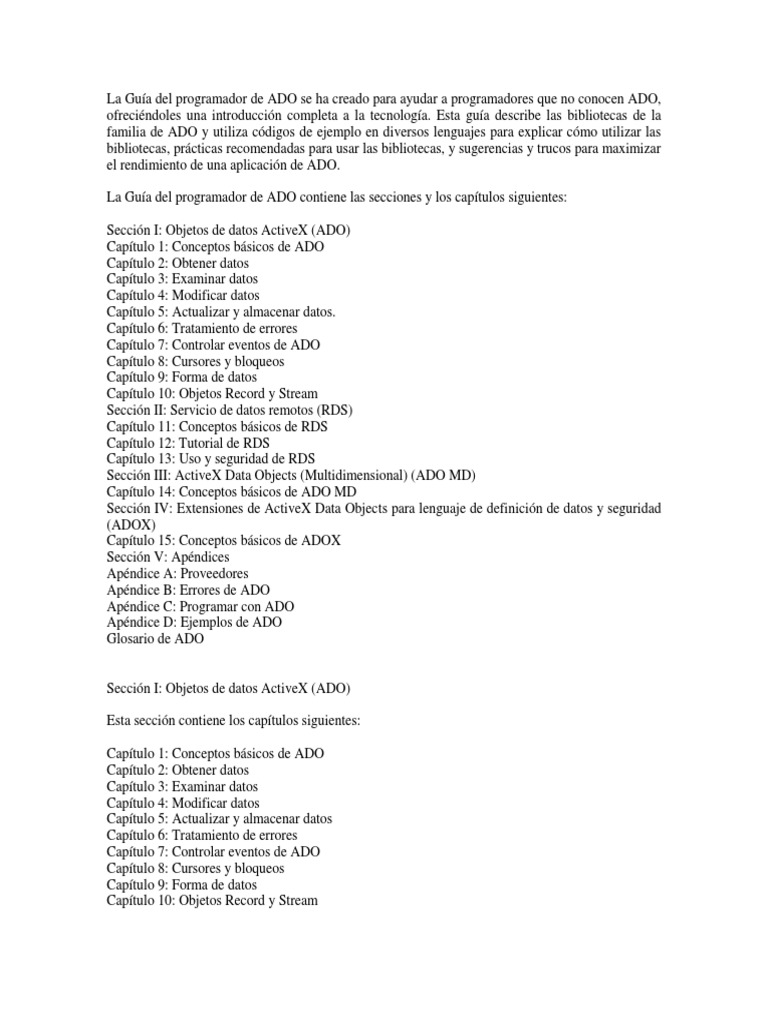 La Guía del programador de ADO se ha creado para ayudar a programadores que no conocen ADO, ofreciéndoles una introducción completa a la tecnología. Esta guía describe las bibliotecas de la familia de ADO y utiliza códigos de ejemplo en diversos lenguajes para explicar cómo utilizar las bibliotecas, prácticas recomendadas para usar las bibliotecas, y sugerencias y trucos para maximizar el rendimiento de una aplicación de ADO.

La Guía del programador de ADO contiene las secciones y los capítulos siguientes:

Sección I: Objetos de datos ActiveX (ADO)
Capítulo 1: Conceptos básicos de ADO
Capítulo 2: Obtener datos
Capítulo 3: Examinar datos
Capítulo 4: Modificar datos
Capítulo 5: Actualizar y almacenar datos.
Capítulo 6: Tratamiento de errores
Capítulo 7: Controlar eventos de ADO
Capítulo 8: Cursores y bloqueos
Capítulo 9: Forma de datos
Capítulo 10: Objetos Record y Stream
Sección II: Servicio de datos remotos (RDS)
Capítulo 11: Conceptos básicos de RDS
Capítulo 12: Tutorial de RDS
Capítulo 13: Uso y seguridad de RDS
Sección III: ActiveX Data Objects (Multidimensional) (ADO MD)
Capítulo 14: Conceptos básicos de ADO MD
Sección IV: Extensiones de ActiveX Data Objects para lenguaje de definición de datos y seguridad (ADOX)
Capítulo 15: Conceptos básicos de ADOX
Sección V: Apéndices
Apéndice A: Proveedores
Apéndice B: Errores de ADO
Apéndice C: Programar con ADO
Apéndice D: Ejemplos de ADO
Glosario de ADO

Sección I: Objetos de datos ActiveX (ADO)

Esta sección contiene los capítulos siguientes:

Capítulo 1: Conceptos básicos de ADO
Capítulo 2: Obtener datos
Capítulo 3: Examinar datos
Capítulo 4: Modificar datos
Capítulo 5: Actualizar y almacenar datos
Capítulo 6: Tratamiento de errores
Capítulo 7: Controlar eventos de ADO
Capítulo 8: Cursores y bloqueos
Capítulo 9: Forma de datos
Capítulo 10: Objetos Record y Stream